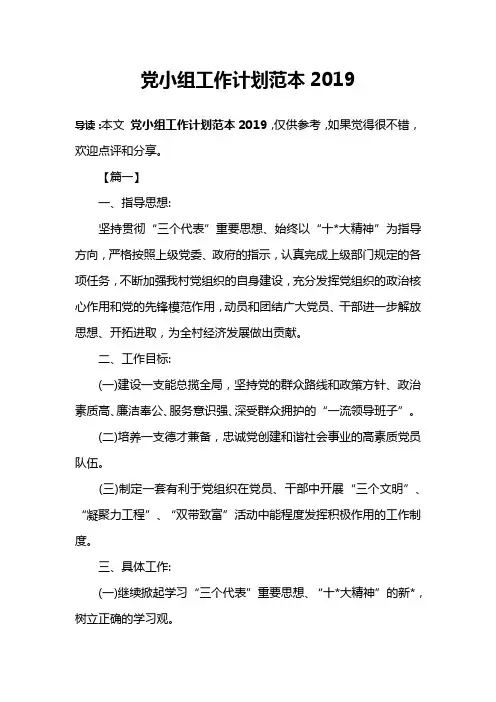 党小组工作计划范本 2019

导读：本文 党小组工作计划范本 2019，仅供参考，如果觉得很不错，欢迎点评和分享。

【篇一】

一、指导思想：

坚持贯彻“三个代表”重要思想、始终以“十*大精神”为指导方向，严格按照上级党委、政府的指示，认真完成上级部门规定的各项任务，不断加强我村党组织的自身建设，充分发挥党组织的政治核心作用和党的先锋模范作用，动员和团结广大党员、干部进一步解放思想、开拓进取，为全村经济发展做出贡献。

二、工作目标：

(一)建设一支能总揽全局，坚持党的群众路线和政策方针、政治素质高、廉洁奉公、服务意识强、深受群众拥护的“一流领导班子”。

(二)培养一支德才兼备，忠诚党创建和谐社会事业的高素质党员队伍。

(三)制定一套有利于党组织在党员、干部中开展“三个文明”、“凝聚力工程”、“双带致富”活动中能程度发挥积极作用的工作制度。

三、具体工作：

(一)继续掀起学习“三个代表”重要思想、“十*大精神”的新*，树立正确的学习观。